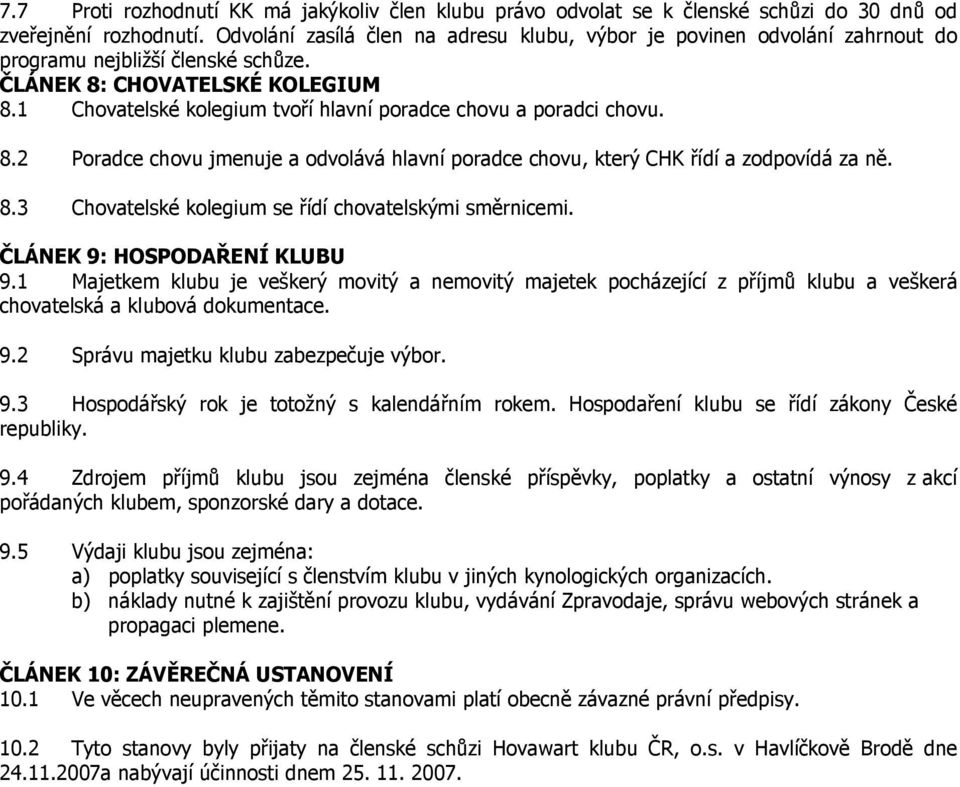 7.7 Proti rozhodnutí KK má jakýkoliv člen klubu právo odvolat se k členské schůzi do 30 dnů od zveřejnění rozhodnutí. Odvolání zasílá člen na adresu klubu, výbor je povinen odvolání zahrnout do programu nejbližší členské schůze.

ČLÁNEK 8: CHOVATELSKÉ KOLEGIUM
8.1 Chovatelské kolegium tvoří hlavní poradce chovu a poradci chovu.

8.2 Poradce chovu jmenuje a odvolává hlavní poradce chovu, který CHK řídí a zodpovídá za ně.

8.3 Chovatelské kolegium se řídí chovatelskými směrnicemi.

ČLÁNEK 9: HOSPODAŘENÍ KLUBU
9.1 Majetkem klubu je veškerý movitý a nemovitý majetek pocházející z příjmů klubu a veškerá chovatelská a klubová dokumentace.

9.2 Správu majetku klubu zabezpečuje výbor.

9.3 Hospodářský rok je totožný s kalendářním rokem. Hospodaření klubu se řídí zákony České republiky.

9.4 Zdrojem příjmů klubu jsou zejména členské příspěvky, poplatky a ostatní výnosy z akcí pořádaných klubem, sponzorské dary a dotace.

9.5 Výdaji klubu jsou zejména:
a) poplatky související s členstvím klubu v jiných kynologických organizacích.
b) náklady nutné k zajištění provozu klubu, vydávání Zpravodaje, správu webových stránek a propagaci plemene.

ČLÁNEK 10: ZÁVĚREČNÁ USTANOVENÍ
10.1 Ve věcech neupravených těmito stanovami platí obecně závazné právní předpisy.

10.2 Tyto stanovy byly přijaty na členské schůzi Hovawart klubu ČR, o.s. v Havlíčkově Brodě dne 24.11.2007a nabývají účinnosti dnem 25. 11. 2007.